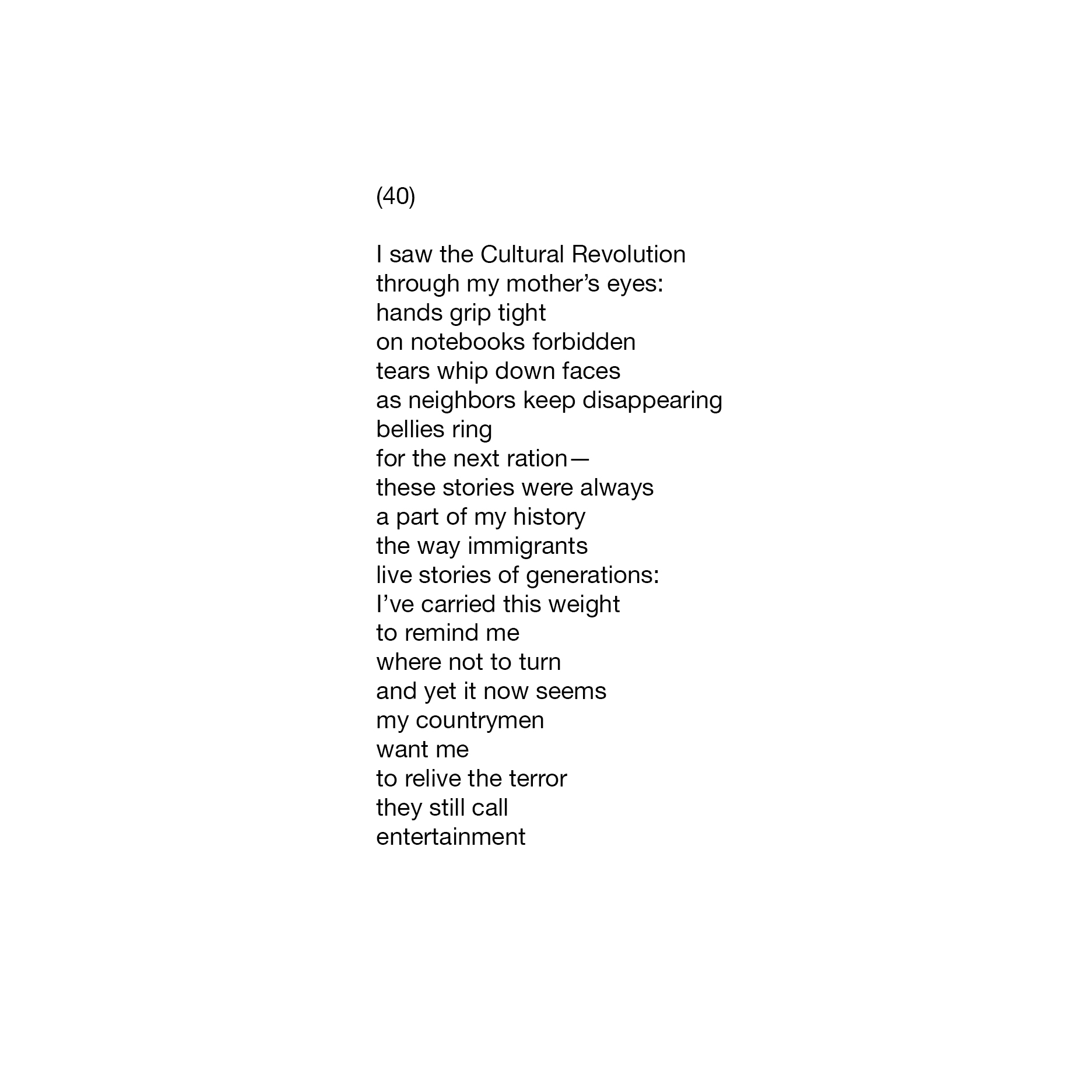 (40)

I saw the Cultural Revolution
through my mother's eyes:
hands grip tight
on notebooks forbidden
tears whip down faces
as neighbors keep disappearing
bellies ring
for the next ration—
these stories were always
a part of my history
the way immigrants
live stories of generations:
I've carried this weight
to remind me
where not to turn
and yet it now seems
my countrymen
want me
to relive the terror
they still call
entertainment